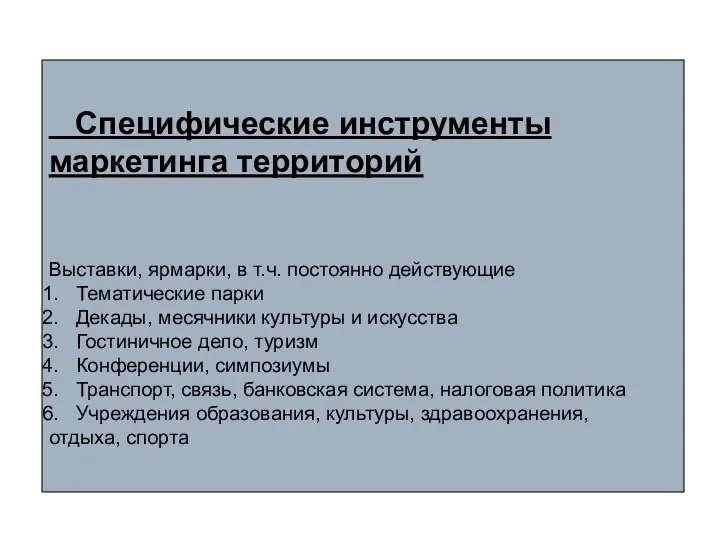 Специфические инструменты маркетинга территорий

Выставки, ярмарки, в т.ч. постоянно действующие
1. Тематические парки
2. Декады, месячники культуры и искусства
3. Гостиничное дело, туризм
4. Конференции, симпозиумы
5. Транспорт, связь, банковская система, налоговая политика
6. Учреждения образования, культуры, здравоохранения, отдыха, спорта